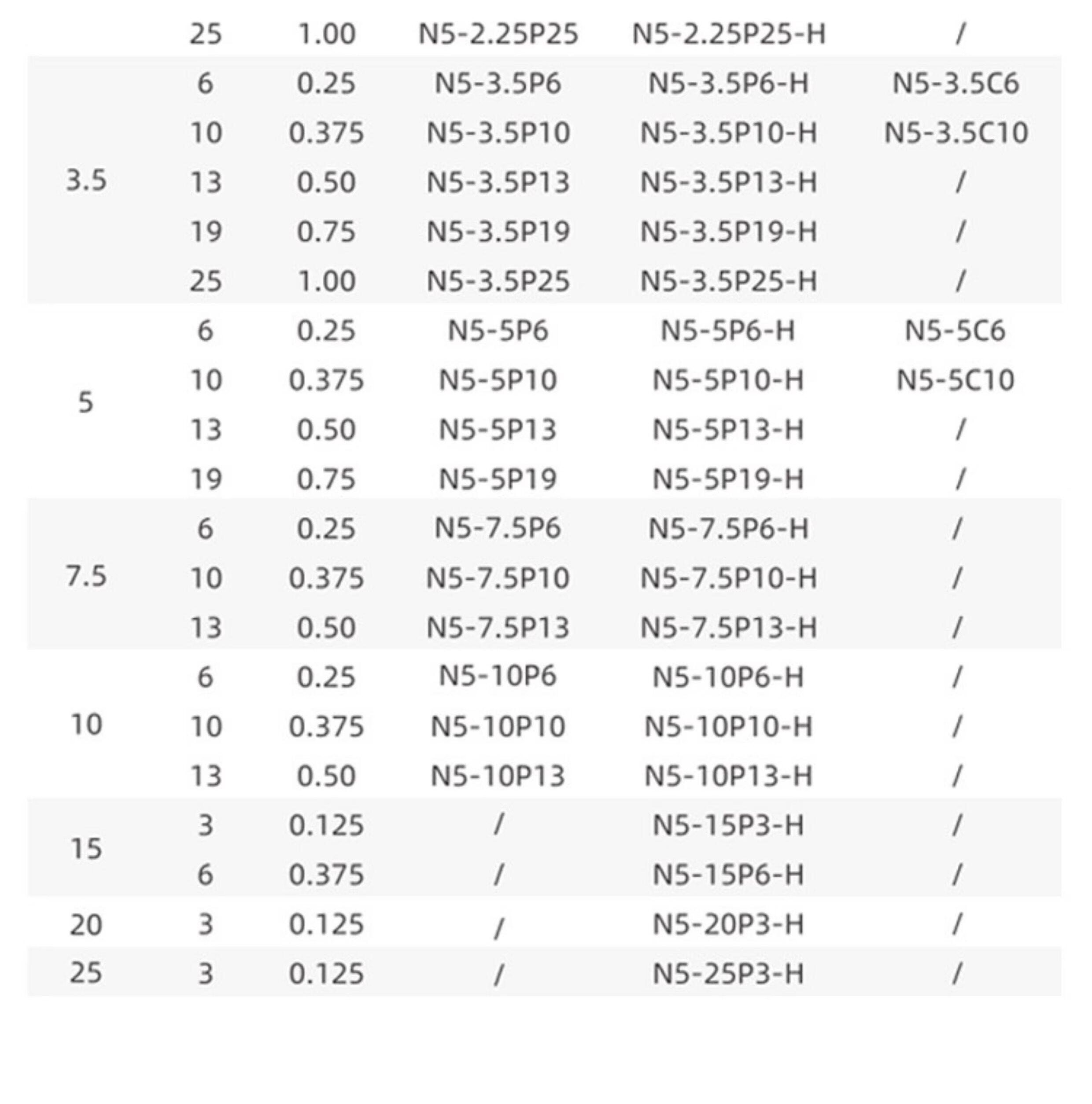 | | | | | | |
|---|---|---|---|---|---|
| | 25 | 1.00 | N5-2.25P25 | N5-2.25P25-H | / |
| 3.5 | 6 | 0.25 | N5-3.5P6 | N5-3.5P6-H | N5-3.5C6 |
| | 10 | 0.375 | N5-3.5P10 | N5-3.5P10-H | N5-3.5C10 |
| | 13 | 0.50 | N5-3.5P13 | N5-3.5P13-H | / |
| | 19 | 0.75 | N5-3.5P19 | N5-3.5P19-H | / |
| | 25 | 1.00 | N5-3.5P25 | N5-3.5P25-H | / |
| 5 | 6 | 0.25 | N5-5P6 | N5-5P6-H | N5-5C6 |
| | 10 | 0.375 | N5-5P10 | N5-5P10-H | N5-5C10 |
| | 13 | 0.50 | N5-5P13 | N5-5P13-H | / |
| | 19 | 0.75 | N5-5P19 | N5-5P19-H | / |
| 7.5 | 6 | 0.25 | N5-7.5P6 | N5-7.5P6-H | / |
| | 10 | 0.375 | N5-7.5P10 | N5-7.5P10-H | / |
| | 13 | 0.50 | N5-7.5P13 | N5-7.5P13-H | / |
| 10 | 6 | 0.25 | N5-10P6 | N5-10P6-H | / |
| | 10 | 0.375 | N5-10P10 | N5-10P10-H | / |
| | 13 | 0.50 | N5-10P13 | N5-10P13-H | / |
| 15 | 3 | 0.125 | / | N5-15P3-H | / |
| | 6 | 0.375 | / | N5-15P6-H | / |
| 20 | 3 | 0.125 | / | N5-20P3-H | / |
| 25 | 3 | 0.125 | / | N5-25P3-H | / |